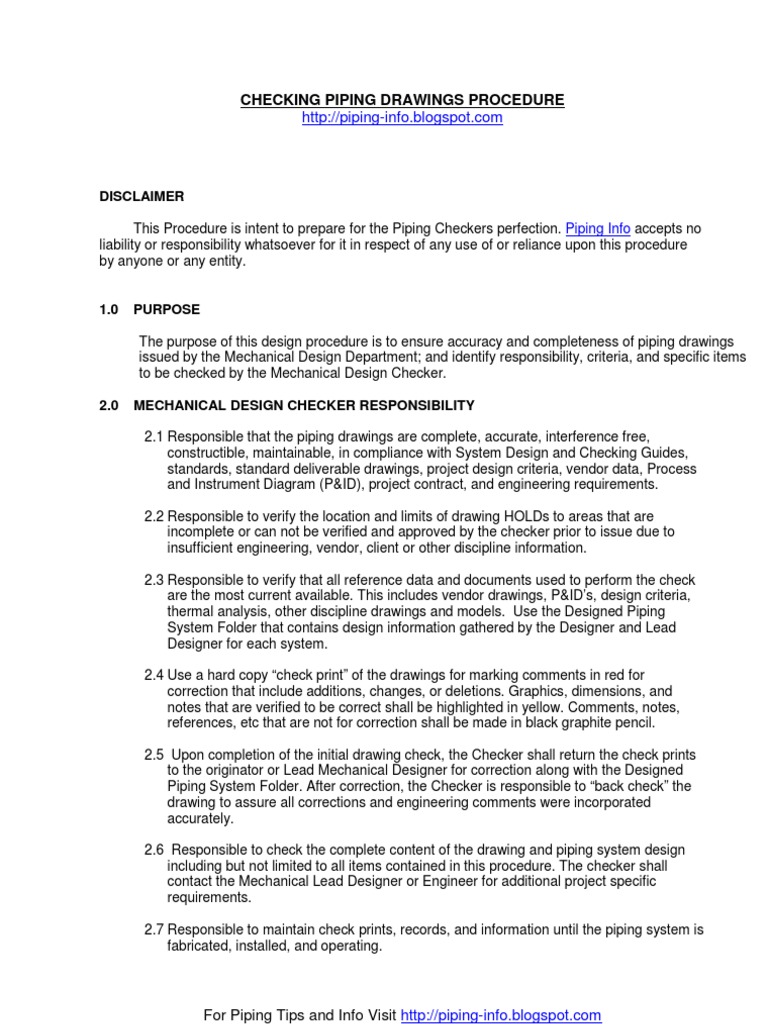 CHECKING PIPING DRAWINGS PROCEDURE
http://piping-info.blogspot.com

DISCLAIMER

This Procedure is intent to prepare for the Piping Checkers perfection. Piping Info accepts no liability or responsibility whatsoever for it in respect of any use of or reliance upon this procedure by anyone or any entity.

1.0 PURPOSE

The purpose of this design procedure is to ensure accuracy and completeness of piping drawings issued by the Mechanical Design Department; and identify responsibility, criteria, and specific items to be checked by the Mechanical Design Checker.

2.0 MECHANICAL DESIGN CHECKER RESPONSIBILITY

2.1 Responsible that the piping drawings are complete, accurate, interference free, constructible, maintainable, in compliance with System Design and Checking Guides, standards, standard deliverable drawings, project design criteria, vendor data, Process and Instrument Diagram (P&ID), project contract, and engineering requirements.

2.2 Responsible to verify the location and limits of drawing HOLDs to areas that are incomplete or can not be verified and approved by the checker prior to issue due to insufficient engineering, vendor, client or other discipline information.

2.3 Responsible to verify that all reference data and documents used to perform the check are the most current available. This includes vendor drawings, P&ID's, design criteria, thermal analysis, other discipline drawings and models. Use the Designed Piping System Folder that contains design information gathered by the Designer and Lead Designer for each system.

2.4 Use a hard copy "check print" of the drawings for marking comments in red for correction that include additions, changes, or deletions. Graphics, dimensions, and notes that are verified to be correct shall be highlighted in yellow. Comments, notes, references, etc that are not for correction shall be made in black graphite pencil.

2.5 Upon completion of the initial drawing check, the Checker shall return the check prints to the originator or Lead Mechanical Designer for correction along with the Designed Piping System Folder. After correction, the Checker is responsible to "back check" the drawing to assure all corrections and engineering comments were incorporated accurately.

2.6 Responsible to check the complete content of the drawing and piping system design including but not limited to all items contained in this procedure. The checker shall contact the Mechanical Lead Designer or Engineer for additional project specific requirements.

2.7 Responsible to maintain check prints, records, and information until the piping system is fabricated, installed, and operating.

For Piping Tips and Info Visit http://piping-info.blogspot.com